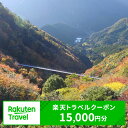 Rakuten Travel

楽天トラベルクーポン
15,000円分